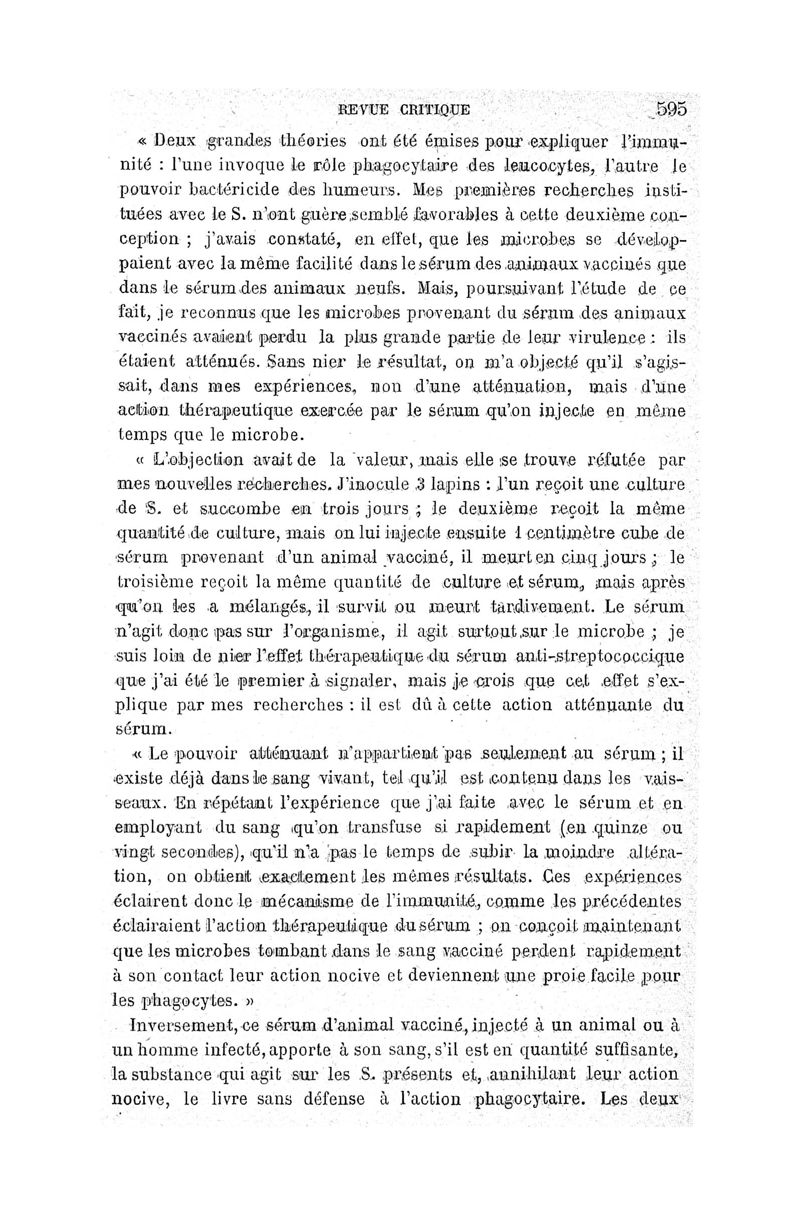 REVUE CRITIQUE 595

« Deux grandes théories ont été émises pour expliquer l'immunité : l'une invoque le rôle phagocytaire des leucocytes, l'autre le pouvoir bactéricide des humeurs. Mes premières recherches instituées avec le S. n'ont guère semblé favorables à cette deuxième conception ; j'avais constaté, en effet, que les microbes se développaient avec la même facilité dans le sérum des animaux vaccinés que dans le sérum des animaux neufs. Mais, poursuivant l'étude de ce fait, je reconnus que les microbes provenant du sérum des animaux vaccinés avaient perdu la plus grande partie de leur virulence : ils étaient atténués. Sans nier le résultat, on m'a objecté qu'il s'agissait, dans mes expériences, non d'une atténuation, mais d'une action thérapeutique exercée par le sérum qu'on injecte en même temps que le microbe.

« L'objection avait de la valeur, mais elle se trouve réfutée par mes nouvelles recherches. J'inocule 3 lapins : l'un reçoit une culture de S. et succombe en trois jours ; le deuxième reçoit la même quantité de culture, mais on lui injecte ensuite 1 centimètre cube de sérum provenant d'un animal vacciné, il meurt en cinq jours ; le troisième reçoit la même quantité de culture et sérum, mais après qu'on les a mélangés, il survit ou meurt tardivement. Le sérum n'agit donc pas sur l'organisme, il agit surtout sur le microbe ; je suis loin de nier l'effet thérapeutique du sérum anti-streptococcique que j'ai été le premier à signaler, mais je crois que cet effet s'explique par mes recherches : il est dû à cette action atténuante du sérum.

« Le pouvoir atténuant n'appartient pas seulement au sérum ; il existe déjà dans le sang vivant, tel qu'il est contenu dans les vaisseaux. En répétant l'expérience que j'ai faite avec le sérum et en employant du sang qu'on transfuse si rapidement (en quinze ou vingt secondes), qu'il n'a pas le temps de subir la moindre altération, on obtient exactement les mêmes résultats. Ces expériences éclairent donc le mécanisme de l'immunité, comme les précédentes éclairaient l'action thérapeutique du sérum ; on conçoit maintenant que les microbes tombant dans le sang vacciné perdent rapidement à son contact leur action nocive et deviennent une proie facile pour les phagocytes. »

Inversement, ce sérum d'animal vacciné, injecté à un animal ou à un homme infecté, apporte à son sang, s'il est en quantité suffisante, la substance qui agit sur les S. présents et, annihilant leur action nocive, le livre sans défense à l'action phagocytaire. Les deux